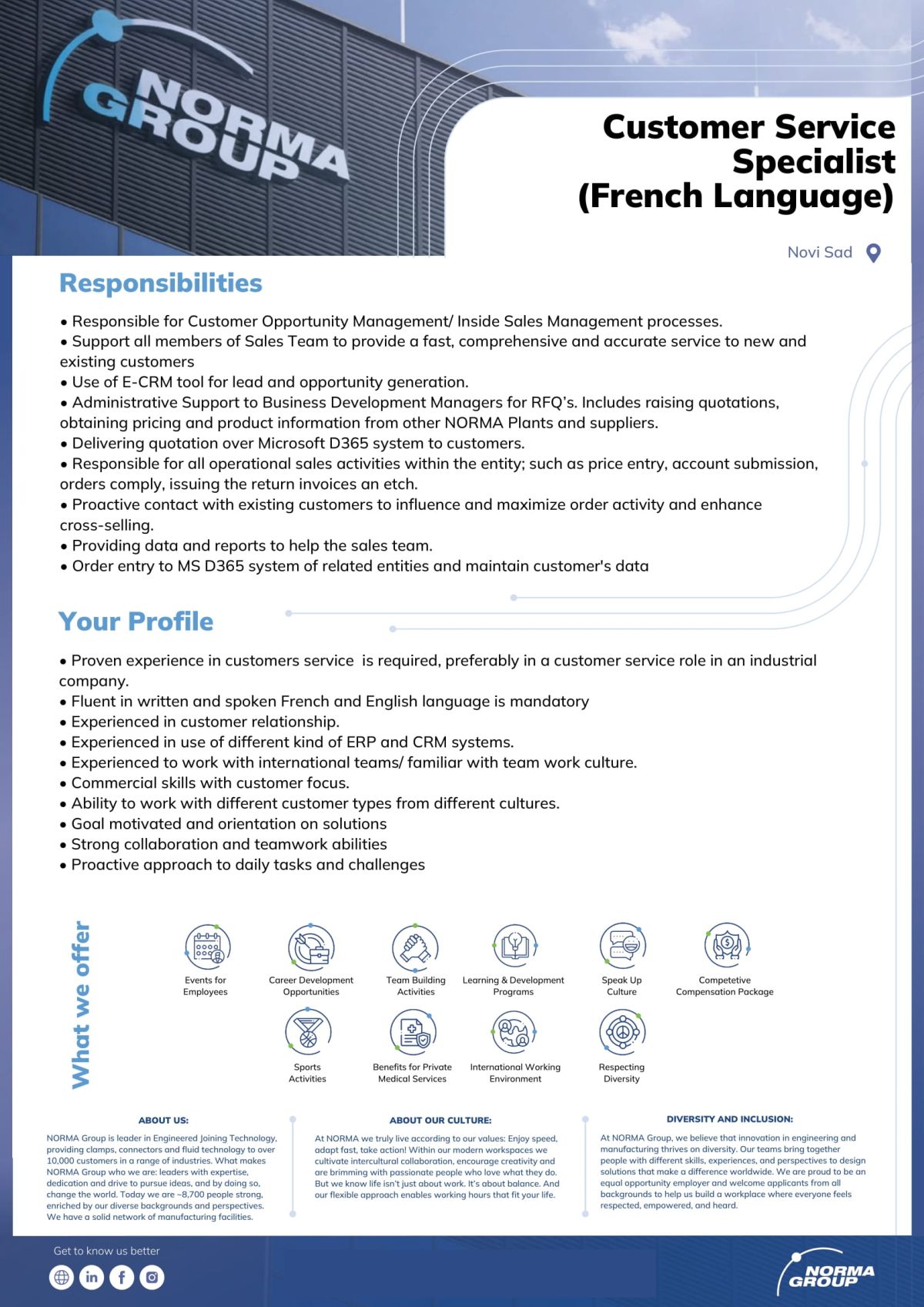 NORMA GROUP

Customer Service Specialist (French Language)

Novi Sad

Responsibilities

• Responsible for Customer Opportunity Management/ Inside Sales Management processes.
• Support all members of Sales Team to provide a fast, comprehensive and accurate service to new and existing customers
• Use of E-CRM tool for lead and opportunity generation.
• Administrative Support to Business Development Managers for RFQ's. Includes raising quotations, obtaining pricing and product information from other NORMA Plants and suppliers.
• Delivering quotation over Microsoft D365 system to customers.
• Responsible for all operational sales activities within the entity; such as price entry, account submission, orders comply, issuing the return invoices an etch.
• Proactive contact with existing customers to influence and maximize order activity and enhance cross-selling.
• Providing data and reports to help the sales team.
• Order entry to MS D365 system of related entities and maintain customer's data

Your Profile

• Proven experience in customers service is required, preferably in a customer service role in an industrial company.
• Fluent in written and spoken French and English language is mandatory
• Experienced in customer relationship.
• Experienced in use of different kind of ERP and CRM systems.
• Experienced to work with international teams/ familiar with team work culture.
• Commercial skills with customer focus.
• Ability to work with different customer types from different cultures.
• Goal motivated and orientation on solutions
• Strong collaboration and teamwork abilities
• Proactive approach to daily tasks and challenges

What we offer

Events for Employees
Career Development Opportunities
Team Building Activities
Learning & Development Programs
Speak Up Culture
Competetive Compensation Package
Sports Activities
Benefits for Private Medical Services
International Working Environment
Respecting Diversity

ABOUT US:
NORMA Group is leader in Engineered Joining Technology, providing clamps, connectors and fluid technology to over 10,000 customers in a range of industries. What makes NORMA Group who we are: leaders with expertise, dedication and drive to pursue ideas, and by doing so, change the world. Today we are ~8,700 people strong, enriched by our diverse backgrounds and perspectives. We have a solid network of manufacturing facilities.

ABOUT OUR CULTURE:
At NORMA we truly live according to our values: Enjoy speed, adapt fast, take action! Within our modern workspaces we cultivate intercultural collaboration, encourage creativity and are brimming with passionate people who love what they do. But we know life isn't just about work. It's about balance. And our flexible approach enables working hours that fit your life.

DIVERSITY AND INCLUSION:
At NORMA Group, we believe that innovation in engineering and manufacturing thrives on diversity. Our teams bring together people with different skills, experiences, and perspectives to design solutions that make a difference worldwide. We are proud to be an equal opportunity employer and welcome applicants from all backgrounds to help us build a workplace where everyone feels respected, empowered, and heard.

Get to know us better

NORMA GROUP